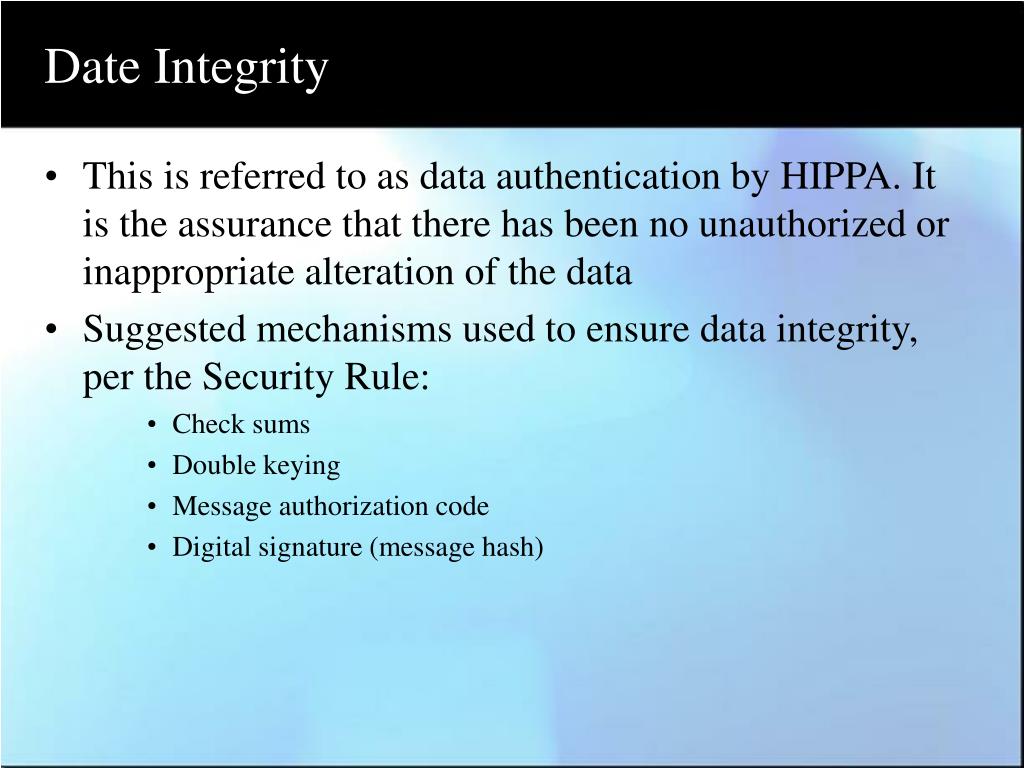 Date Integrity

• This is referred to as data authentication by HIPPA. It is the assurance that there has been no unauthorized or inappropriate alteration of the data
• Suggested mechanisms used to ensure data integrity, per the Security Rule:
  • Check sums
  • Double keying
  • Message authorization code
  • Digital signature (message hash)